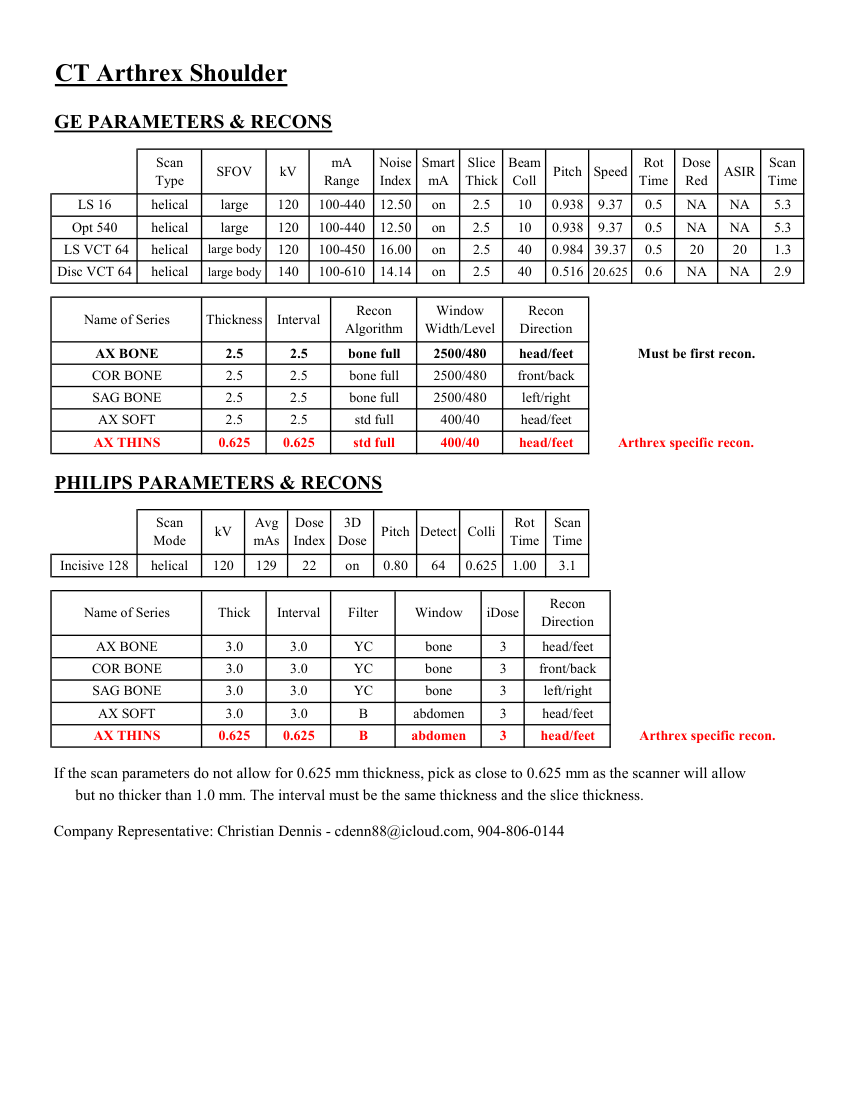 CT Arthrex Shoulder

GE PARAMETERS & RECONS

| | Scan Type | SFOV | kV | mA Range | Noise Index | Smart mA | Slice Thick | Beam Coll | Pitch | Speed | Rot Time | Dose Red | ASIR | Scan Time |
|---|---|---|---|---|---|---|---|---|---|---|---|---|---|---|
| LS 16 | helical | large | 120 | 100-440 | 12.50 | on | 2.5 | 10 | 0.938 | 9.37 | 0.5 | NA | NA | 5.3 |
| Opt 540 | helical | large | 120 | 100-440 | 12.50 | on | 2.5 | 10 | 0.938 | 9.37 | 0.5 | NA | NA | 5.3 |
| LS VCT 64 | helical | large body | 120 | 100-450 | 16.00 | on | 2.5 | 40 | 0.984 | 39.37 | 0.5 | 20 | 20 | 1.3 |
| Disc VCT 64 | helical | large body | 140 | 100-610 | 14.14 | on | 2.5 | 40 | 0.516 | 20.625 | 0.6 | NA | NA | 2.9 |

| Name of Series | Thickness | Interval | Recon Algorithm | Window Width/Level | Recon Direction | |
|---|---|---|---|---|---|---|
| AX BONE | 2.5 | 2.5 | bone full | 2500/480 | head/feet | Must be first recon. |
| COR BONE | 2.5 | 2.5 | bone full | 2500/480 | front/back | |
| SAG BONE | 2.5 | 2.5 | bone full | 2500/480 | left/right | |
| AX SOFT | 2.5 | 2.5 | std full | 400/40 | head/feet | |
| AX THINS | 0.625 | 0.625 | std full | 400/40 | head/feet | Arthrex specific recon. |

PHILIPS PARAMETERS & RECONS

| | Scan Mode | kV | Avg mAs | Dose Index | 3D Dose | Pitch | Detect | Colli | Rot Time | Scan Time |
|---|---|---|---|---|---|---|---|---|---|---|
| Incisive 128 | helical | 120 | 129 | 22 | on | 0.80 | 64 | 0.625 | 1.00 | 3.1 |

| Name of Series | Thick | Interval | Filter | Window | iDose | Recon Direction | |
|---|---|---|---|---|---|---|---|
| AX BONE | 3.0 | 3.0 | YC | bone | 3 | head/feet | |
| COR BONE | 3.0 | 3.0 | YC | bone | 3 | front/back | |
| SAG BONE | 3.0 | 3.0 | YC | bone | 3 | left/right | |
| AX SOFT | 3.0 | 3.0 | B | abdomen | 3 | head/feet | |
| AX THINS | 0.625 | 0.625 | B | abdomen | 3 | head/feet | Arthrex specific recon. |

If the scan parameters do not allow for 0.625 mm thickness, pick as close to 0.625 mm as the scanner will allow but no thicker than 1.0 mm. The interval must be the same thickness and the slice thickness.

Company Representative: Christian Dennis - cdenn88@icloud.com, 904-806-0144